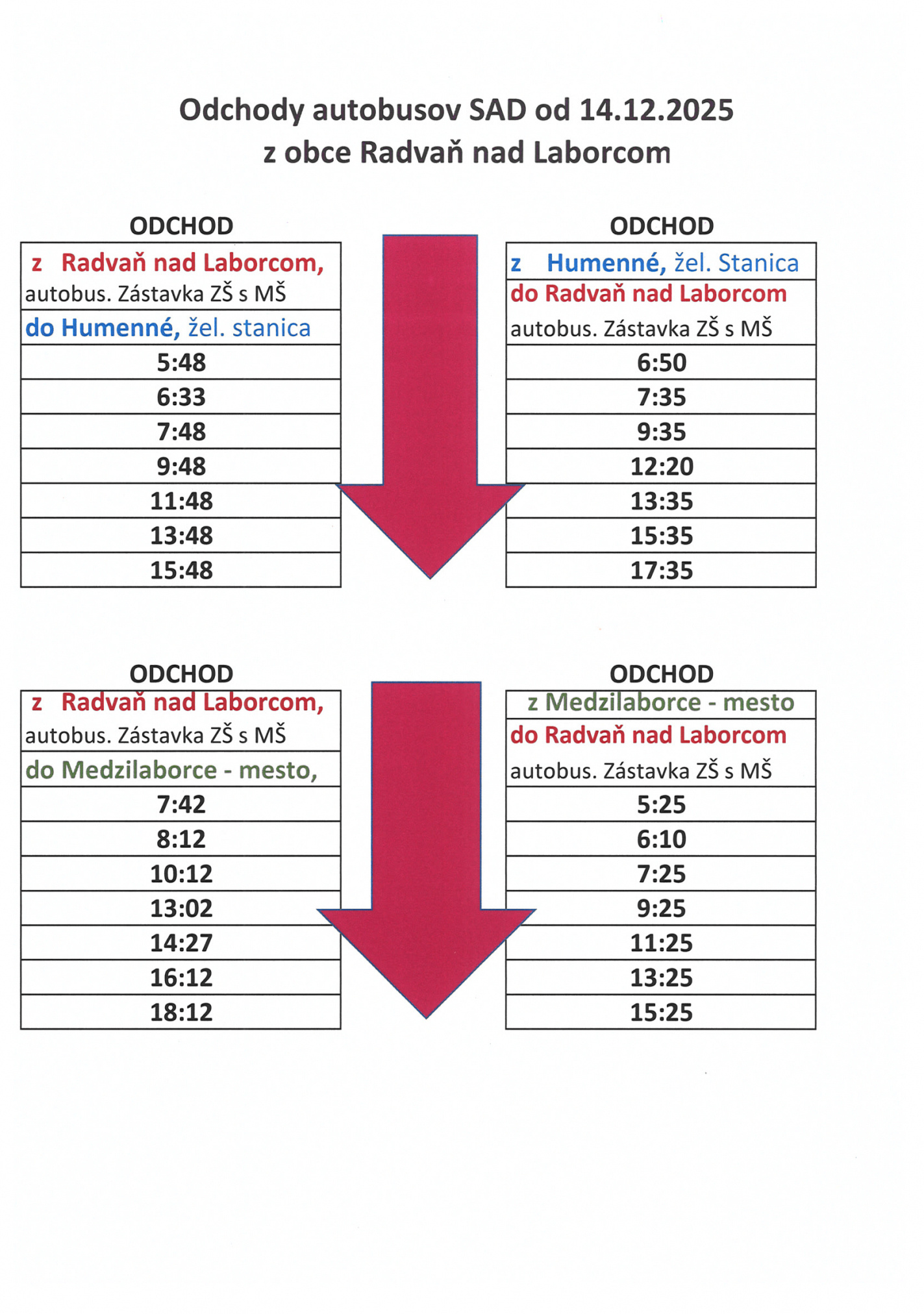 Odchody autobusov SAD od 14.12.2025
z obce Radvaň nad Laborcom

ODCHOD

| z Radvaň nad Laborcom, autobus. Zástavka ZŠ s MŠ |
|---|
| do Humenné, žel. stanica |
| 5:48 |
| 6:33 |
| 7:48 |
| 9:48 |
| 11:48 |
| 13:48 |
| 15:48 |

ODCHOD

| z Humenné, žel. Stanica |
|---|
| do Radvaň nad Laborcom autobus. Zástavka ZŠ s MŠ |
| 6:50 |
| 7:35 |
| 9:35 |
| 12:20 |
| 13:35 |
| 15:35 |
| 17:35 |

ODCHOD

| z Radvaň nad Laborcom, autobus. Zástavka ZŠ s MŠ |
|---|
| do Medzilaborce - mesto, |
| 7:42 |
| 8:12 |
| 10:12 |
| 13:02 |
| 14:27 |
| 16:12 |
| 18:12 |

ODCHOD

| z Medzilaborce - mesto |
|---|
| do Radvaň nad Laborcom autobus. Zástavka ZŠ s MŠ |
| 5:25 |
| 6:10 |
| 7:25 |
| 9:25 |
| 11:25 |
| 13:25 |
| 15:25 |